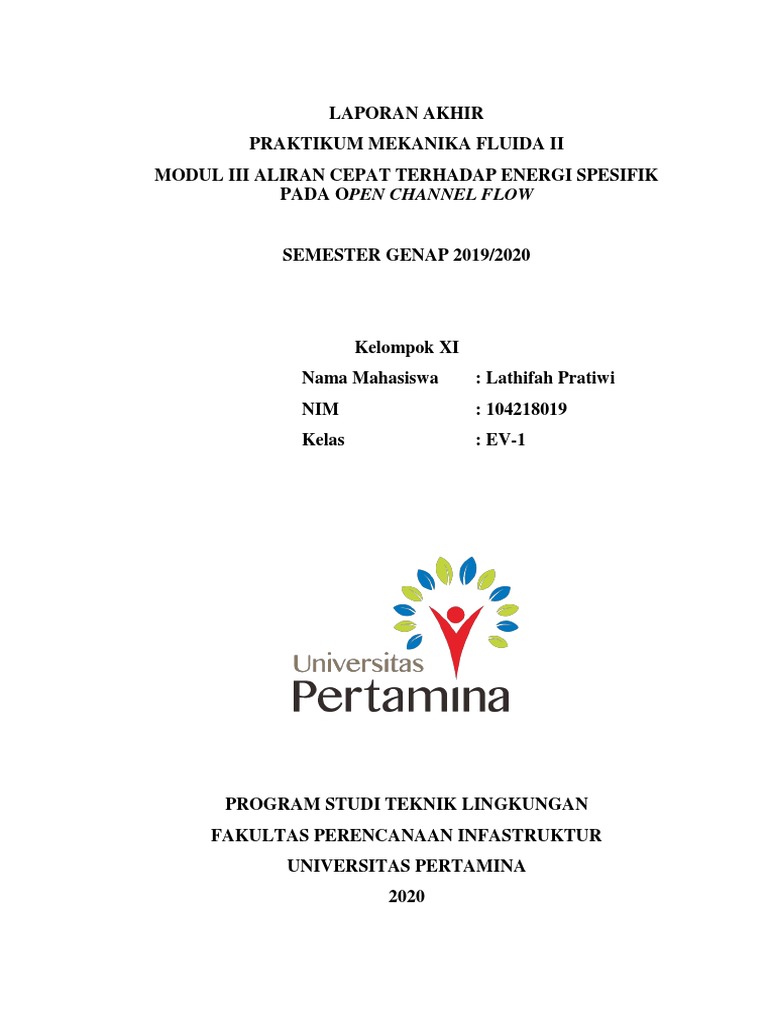 LAPORAN AKHIR

PRAKTIKUM MEKANIKA FLUIDA II

MODUL III ALIRAN CEPAT TERHADAP ENERGI SPESIFIK PADA OPEN CHANNEL FLOW

SEMESTER GENAP 2019/2020

Kelompok XI

Nama Mahasiswa : Lathifah Pratiwi

NIM : 104218019

Kelas : EV-1

Universitas Pertamina

PROGRAM STUDI TEKNIK LINGKUNGAN

FAKULTAS PERENCANAAN INFASTRUKTUR

UNIVERSITAS PERTAMINA

2020